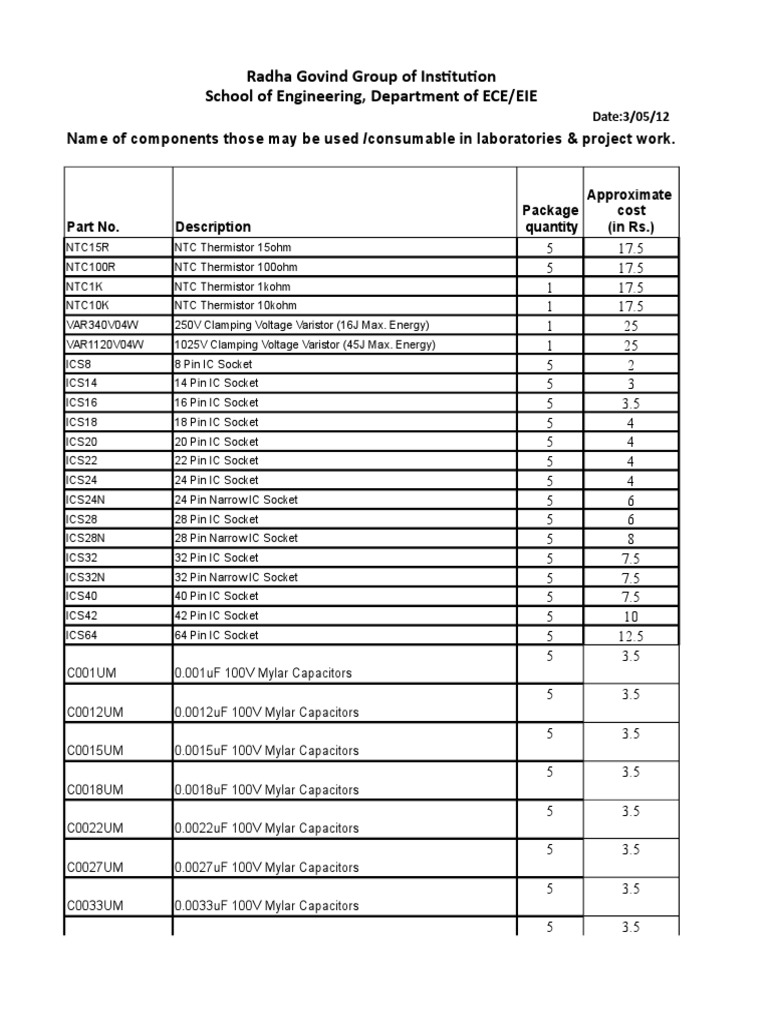 Radha Govind Group of Institution
School of Engineering, Department of ECE/EIE

Date:3/05/12

Name of components those may be used /consumable in laboratories & project work.

| Part No. | Description | Package quantity | Approximate cost (in Rs.) |
|---|---|---|---|
| NTC15R | NTC Thermistor 15ohm | 5 | 17.5 |
| NTC100R | NTC Thermistor 100ohm | 5 | 17.5 |
| NTC1K | NTC Thermistor 1kohm | 1 | 17.5 |
| NTC10K | NTC Thermistor 10kohm | 1 | 17.5 |
| VAR340V04W | 250V Clamping Voltage Varistor (16J Max. Energy) | 1 | 25 |
| VAR1120V04W | 1025V Clamping Voltage Varistor (45J Max. Energy) | 1 | 25 |
| ICS8 | 8 Pin IC Socket | 5 | 2 |
| ICS14 | 14 Pin IC Socket | 5 | 3 |
| ICS16 | 16 Pin IC Socket | 5 | 3.5 |
| ICS18 | 18 Pin IC Socket | 5 | 4 |
| ICS20 | 20 Pin IC Socket | 5 | 4 |
| ICS22 | 22 Pin IC Socket | 5 | 4 |
| ICS24 | 24 Pin IC Socket | 5 | 4 |
| ICS24N | 24 Pin NarrowIC Socket | 5 | 6 |
| ICS28 | 28 Pin IC Socket | 5 | 6 |
| ICS28N | 28 Pin NarrowIC Socket | 5 | 8 |
| ICS32 | 32 Pin IC Socket | 5 | 7.5 |
| ICS32N | 32 Pin NarrowIC Socket | 5 | 7.5 |
| ICS40 | 40 Pin IC Socket | 5 | 7.5 |
| ICS42 | 42 Pin IC Socket | 5 | 10 |
| ICS64 | 64 Pin IC Socket | 5 | 12.5 |
| C001UM | 0.001uF 100V Mylar Capacitors | 5 | 3.5 |
| C0012UM | 0.0012uF 100V Mylar Capacitors | 5 | 3.5 |
| C0015UM | 0.0015uF 100V Mylar Capacitors | 5 | 3.5 |
| C0018UM | 0.0018uF 100V Mylar Capacitors | 5 | 3.5 |
| C0022UM | 0.0022uF 100V Mylar Capacitors | 5 | 3.5 |
| C0027UM | 0.0027uF 100V Mylar Capacitors | 5 | 3.5 |
| C0033UM | 0.0033uF 100V Mylar Capacitors | 5 | 3.5 |
| | | 5 | 3.5 |